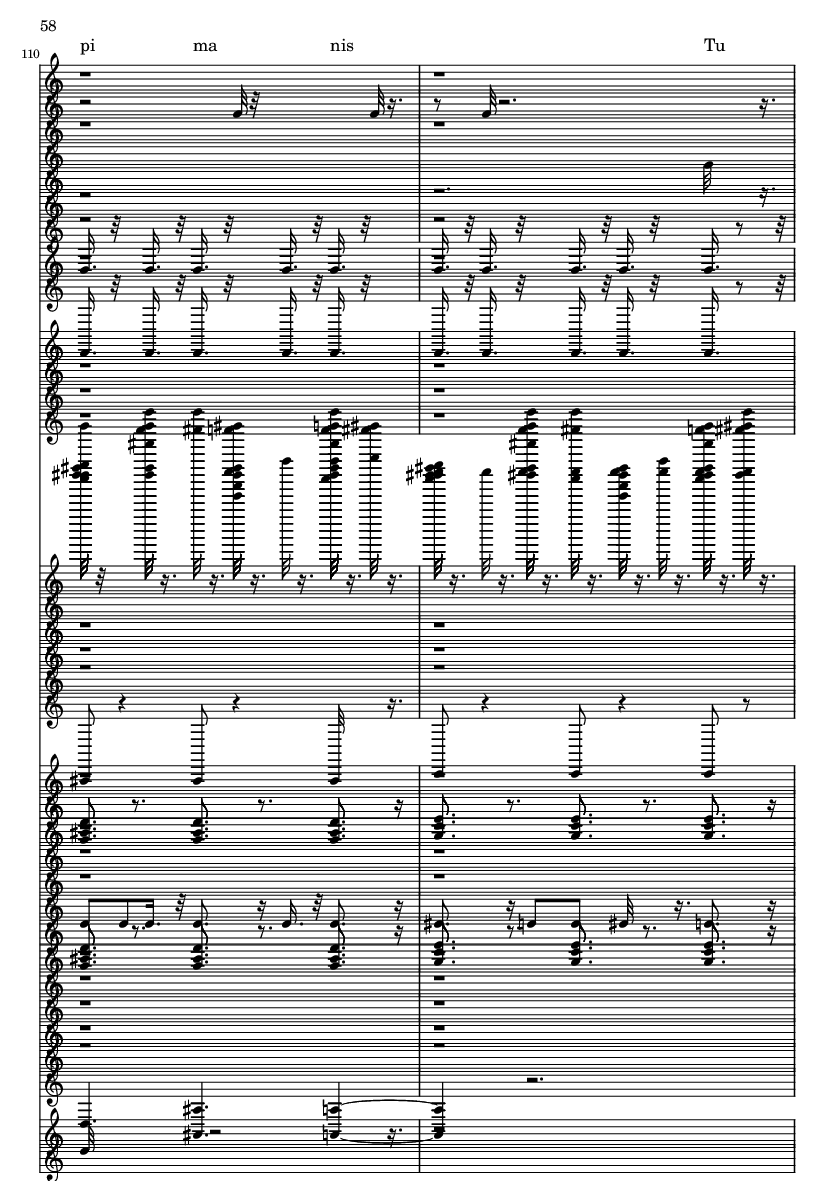 58

110

pi ma nis Tu